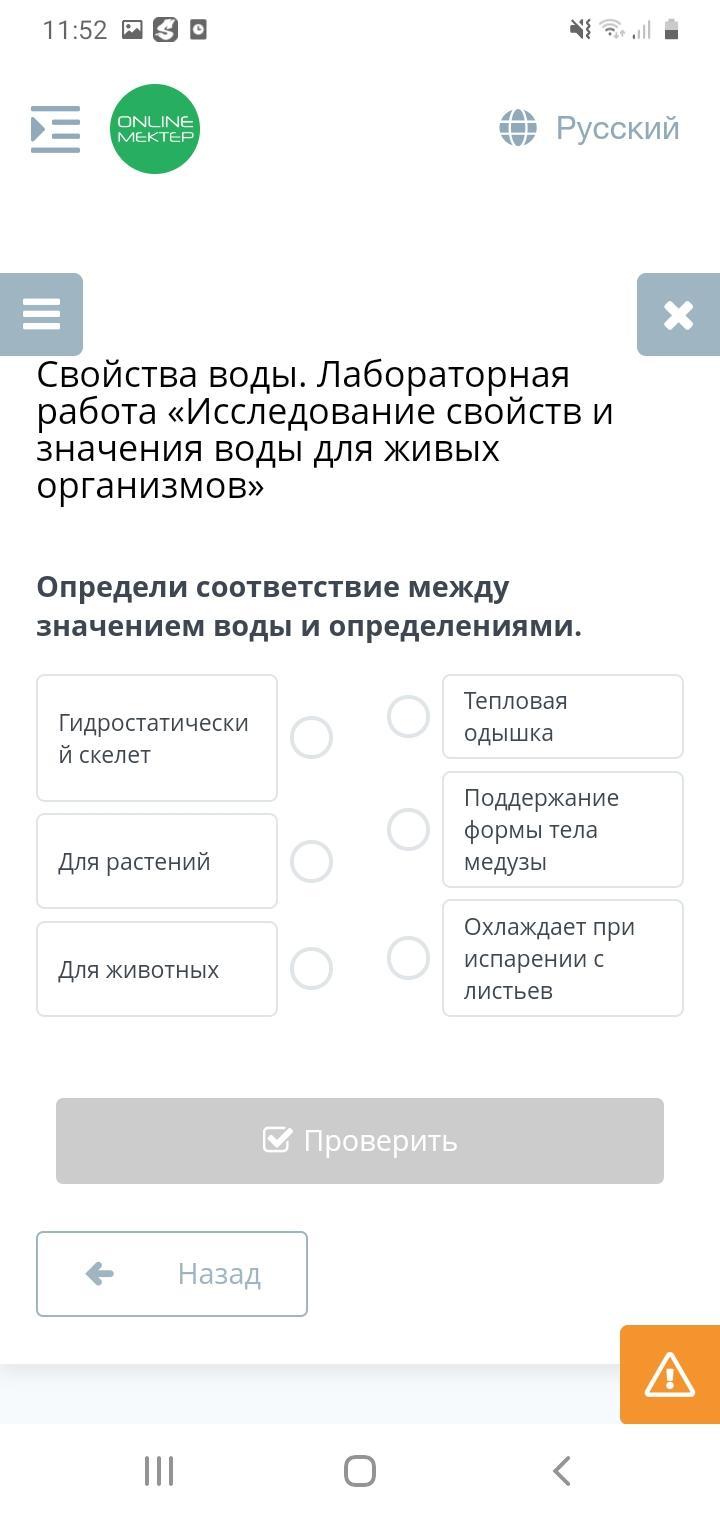 11:52

ONLINE MEKTEP

Русский

Свойства воды. Лабораторная работа «Исследование свойств и значения воды для живых организмов»

Определи соответствие между значением воды и определениями.

Гидростатический скелет

Для растений

Для животных

Тепловая одышка

Поддержание формы тела медузы

Охлаждает при испарении с листьев

Проверить

Назад